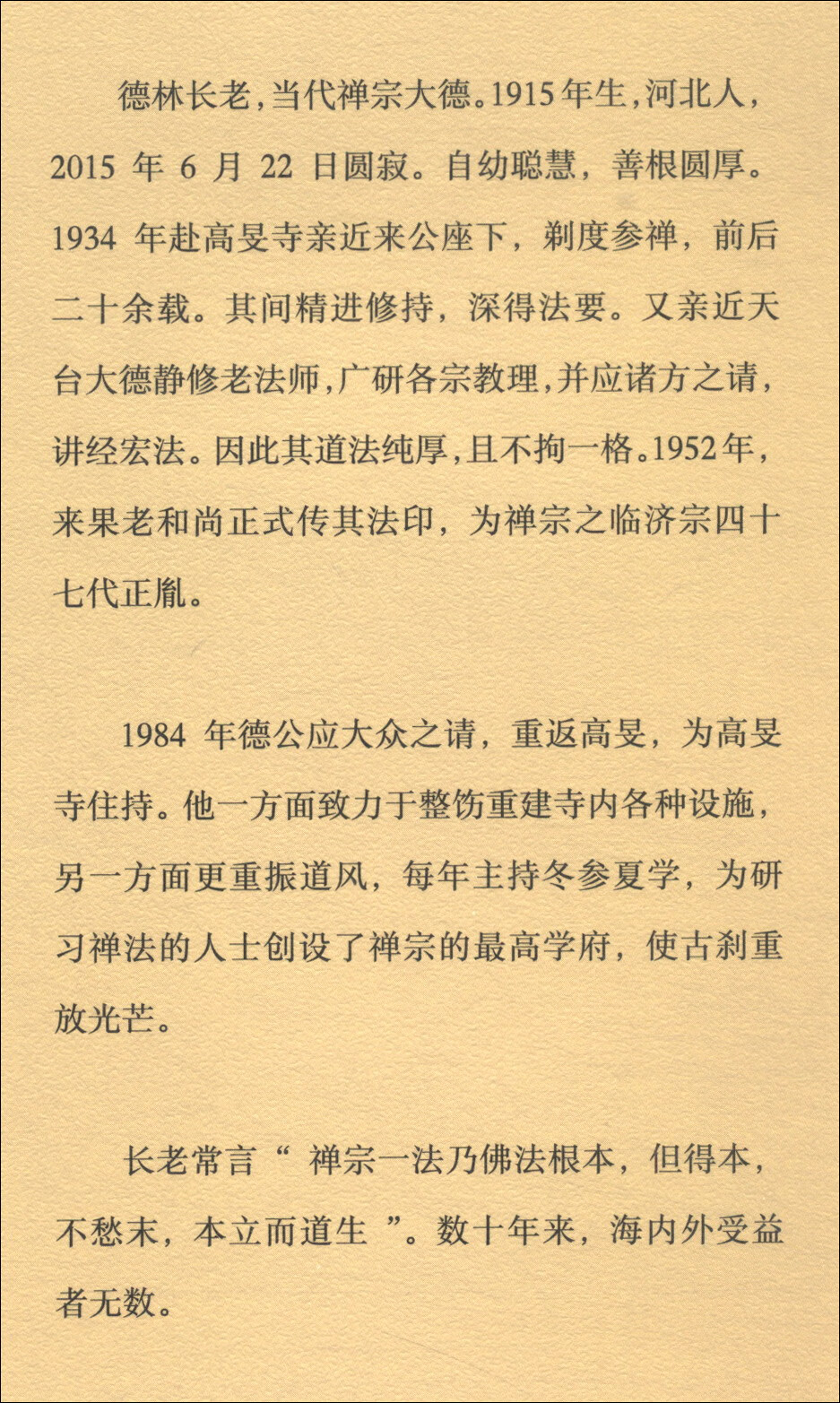 德林长老，当代禅宗大德。1915年生，河北人，2015 年 6 月 22 日圆寂。自幼聪慧，善根圆厚。1934 年赴高旻寺亲近来公座下，剃度参禅，前后二十余载。其间精进修持，深得法要。又亲近天台大德静修老法师，广研各宗教理，并应诸方之请，讲经宏法。因此其道法纯厚，且不拘一格。1952年，来果老和尚正式传其法印，为禅宗之临济宗四十七代正胤。

1984 年德公应大众之请，重返高旻，为高旻寺住持。他一方面致力于整饬重建寺内各种设施，另一方面更重振道风，每年主持冬参夏学，为研习禅法的人士创设了禅宗的最高学府，使古刹重放光芒。

长老常言“ 禅宗一法乃佛法根本，但得本，不愁末，本立而道生 ”。数十年来，海内外受益者无数。